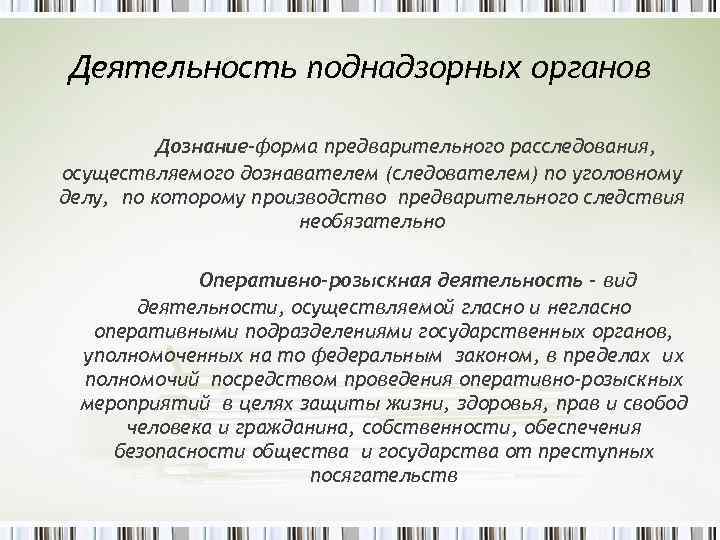 Деятельность поднадзорных органов

Дознание-форма предварительного расследования, осуществляемого дознавателем (следователем) по уголовному делу, по которому производство предварительного следствия необязательно

Оперативно-розыскная деятельность - вид деятельности, осуществляемой гласно и негласно оперативными подразделениями государственных органов, уполномоченных на то федеральным законом, в пределах их полномочий посредством проведения оперативно-розыскных мероприятий в целях защиты жизни, здоровья, прав и свобод человека и гражданина, собственности, обеспечения безопасности общества и государства от преступных посягательств